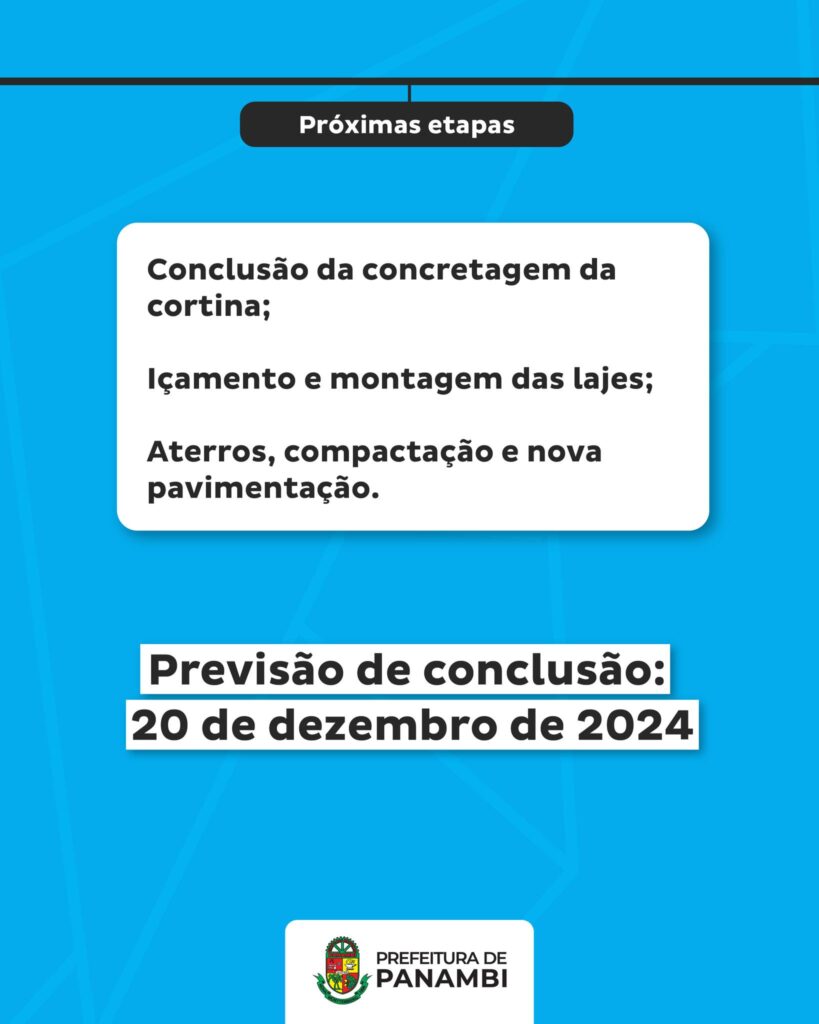 Próximas etapas

Conclusão da concretagem da cortina;

Içamento e montagem das lajes;

Aterros, compactação e nova pavimentação.

Previsão de conclusão:
20 de dezembro de 2024

PREFEITURA DE
PANAMBI